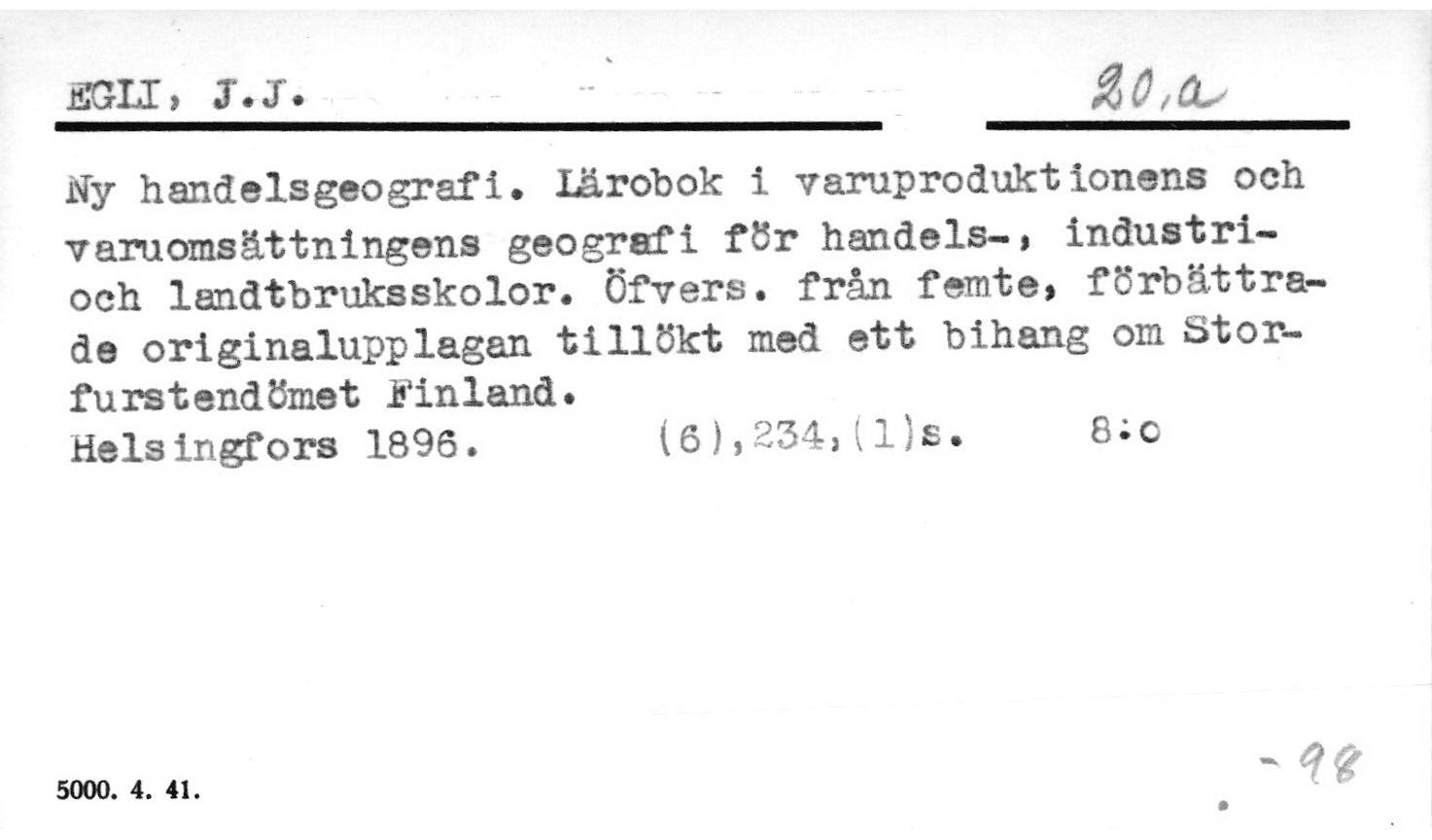 EGLI, J.J.

20,a

Ny handelsgeografi. Lärobok i varuproduktionens och varuomsättningens geografi för handels-, industri- och landtbruksskolor. Öfvers. från femte, förbättrade originalupplagan tillökt med ett bihang om Storfurstendömet Finland.
Helsingfors 1896. (6),234,(1)s. 8:o

5000. 4. 41.

-98